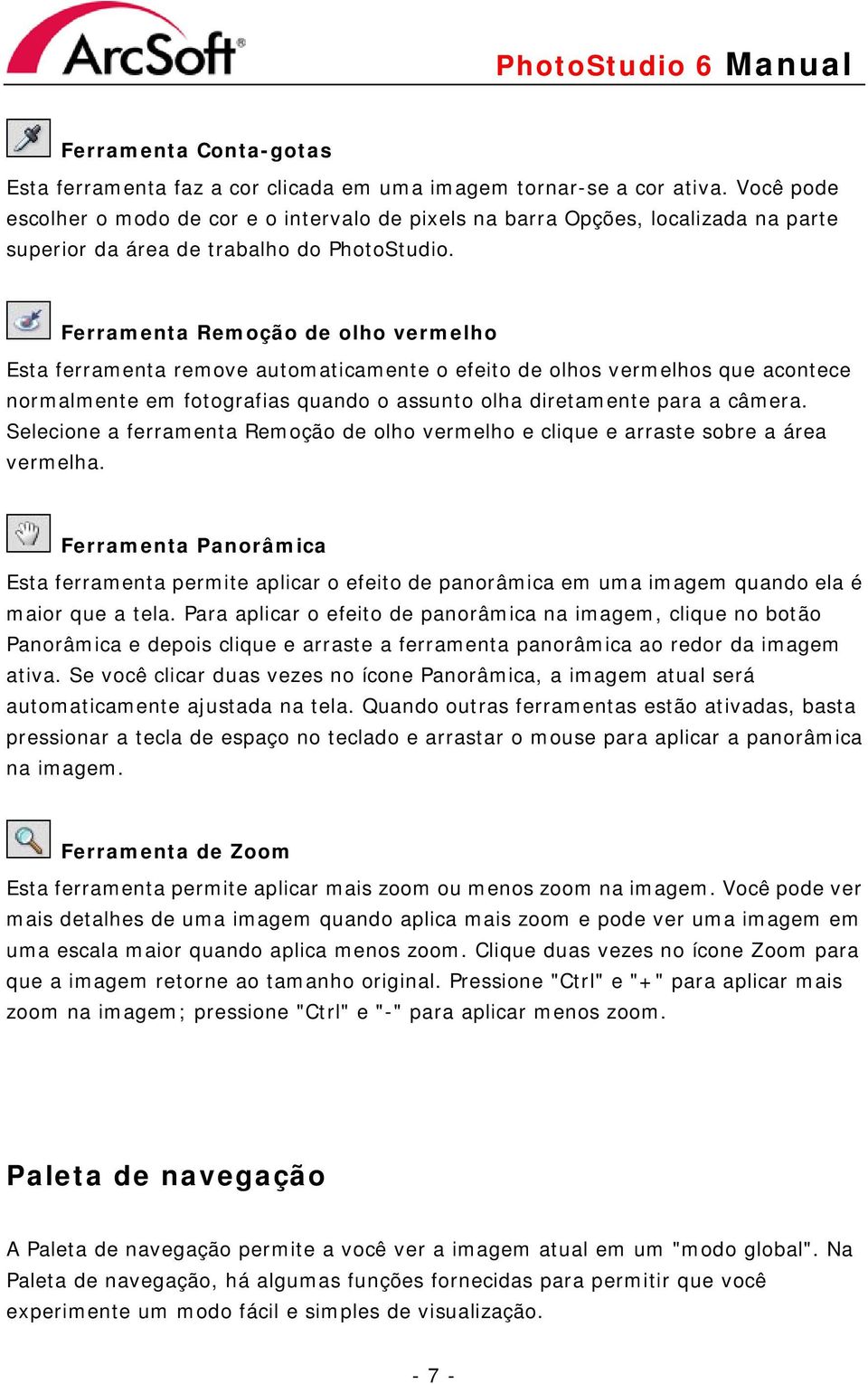 ArcSoft®

PhotoStudio 6 Manual

Ferramenta Conta-gotas

Esta ferramenta faz a cor clicada em uma imagem tornar-se a cor ativa. Você pode escolher o modo de cor e o intervalo de pixels na barra Opções, localizada na parte superior da área de trabalho do PhotoStudio.

Ferramenta Remoção de olho vermelho

Esta ferramenta remove automaticamente o efeito de olhos vermelhos que acontece normalmente em fotografias quando o assunto olha diretamente para a câmera. Selecione a ferramenta Remoção de olho vermelho e clique e arraste sobre a área vermelha.

Ferramenta Panorâmica

Esta ferramenta permite aplicar o efeito de panorâmica em uma imagem quando ela é maior que a tela. Para aplicar o efeito de panorâmica na imagem, clique no botão Panorâmica e depois clique e arraste a ferramenta panorâmica ao redor da imagem ativa. Se você clicar duas vezes no ícone Panorâmica, a imagem atual será automaticamente ajustada na tela. Quando outras ferramentas estão ativadas, basta pressionar a tecla de espaço no teclado e arrastar o mouse para aplicar a panorâmica na imagem.

Ferramenta de Zoom

Esta ferramenta permite aplicar mais zoom ou menos zoom na imagem. Você pode ver mais detalhes de uma imagem quando aplica mais zoom e pode ver uma imagem em uma escala maior quando aplica menos zoom. Clique duas vezes no ícone Zoom para que a imagem retorne ao tamanho original. Pressione "Ctrl" e "+" para aplicar mais zoom na imagem; pressione "Ctrl" e "-" para aplicar menos zoom.

Paleta de navegação

A Paleta de navegação permite a você ver a imagem atual em um "modo global". Na Paleta de navegação, há algumas funções fornecidas para permitir que você experimente um modo fácil e simples de visualização.

- 7 -